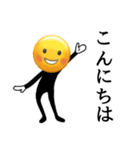 こんにちは